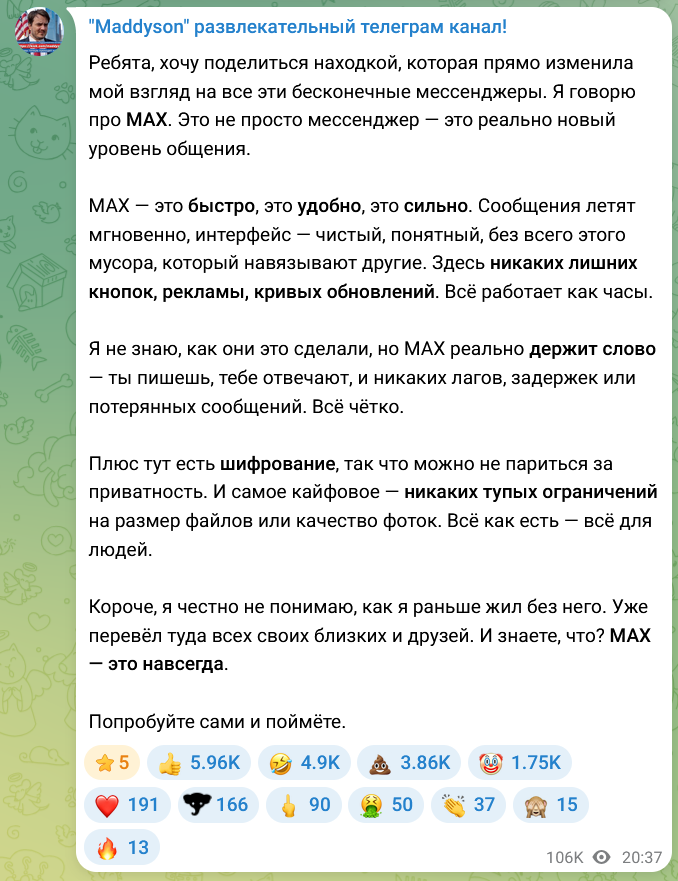 "Maddyson" развлекательный телеграм канал!

Ребята, хочу поделиться находкой, которая прямо изменила мой взгляд на все эти бесконечные мессенджеры. Я говорю про MAX. Это не просто мессенджер — это реально новый уровень общения.

MAX — это быстро, это удобно, это сильно. Сообщения летят мгновенно, интерфейс — чистый, понятный, без всего этого мусора, который навязывают другие. Здесь никаких лишних кнопок, рекламы, кривых обновлений. Всё работает как часы.

Я не знаю, как они это сделали, но MAX реально держит слово — ты пишешь, тебе отвечают, и никаких лагов, задержек или потерянных сообщений. Всё чётко.

Плюс тут есть шифрование, так что можно не париться за приватность. И самое кайфовое — никаких тупых ограничений на размер файлов или качество фоток. Всё как есть — всё для людей.

Короче, я честно не понимаю, как я раньше жил без него. Уже перевёл туда всех своих близких и друзей. И знаете, что? MAX — это навсегда.

Попробуйте сами и поймёте.

⭐ 5 👍 5.96K 🤣 4.9K 💩 3.86K 🤡 1.75K
❤️ 191 166 🖕 90 🤮 50 👏 37 🙈 15
🔥 13

106K 20:37